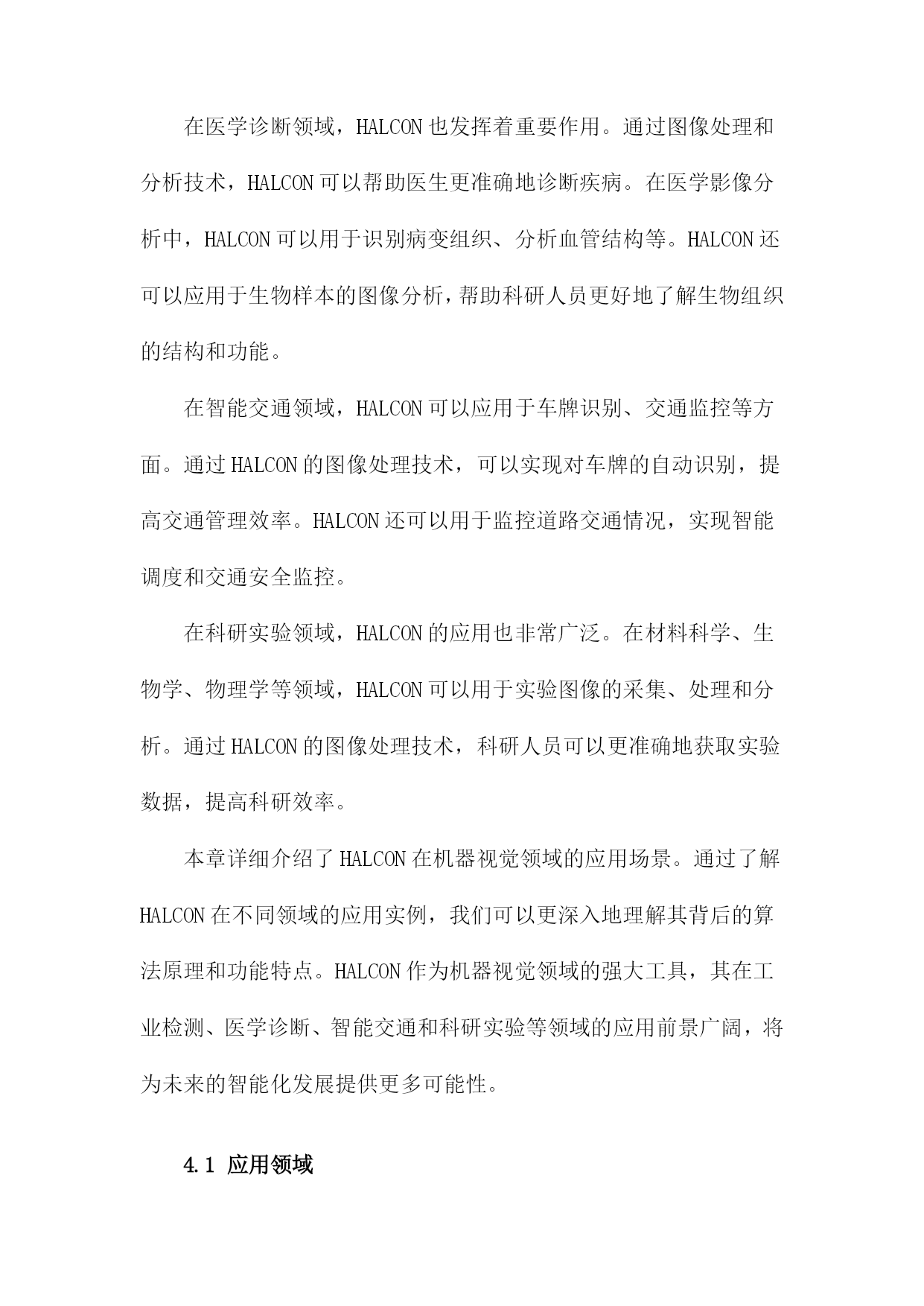 在医学诊断领域，HALCON也发挥着重要作用。通过图像处理和分析技术，HALCON可以帮助医生更准确地诊断疾病。在医学影像分析中，HALCON可以用于识别病变组织、分析血管结构等。HALCON还可以应用于生物样本的图像分析，帮助科研人员更好地了解生物组织的结构和功能。

在智能交通领域，HALCON可以应用于车牌识别、交通监控等方面。通过HALCON的图像处理技术，可以实现对车牌的自动识别，提高交通管理效率。HALCON还可以用于监控道路交通情况，实现智能调度和交通安全监控。

在科研实验领域，HALCON的应用也非常广泛。在材料科学、生物学、物理学等领域，HALCON可以用于实验图像的采集、处理和分析。通过HALCON的图像处理技术，科研人员可以更准确地获取实验数据，提高科研效率。

本章详细介绍了HALCON在机器视觉领域的应用场景。通过了解HALCON在不同领域的应用实例，我们可以更深入地理解其背后的算法原理和功能特点。HALCON作为机器视觉领域的强大工具，其在工业检测、医学诊断、智能交通和科研实验等领域的应用前景广阔，将为未来的智能化发展提供更多可能性。

4.1 应用领域